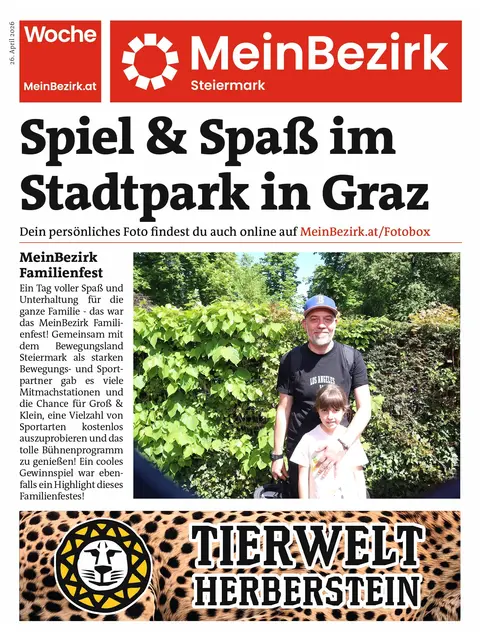 26. April 2026

Woche

MeinBezirk.at

MeinBezirk

Steiermark

Spiel & Spaß im Stadtpark in Graz

Dein persönliches Foto findest du auch online auf MeinBezirk.at/Fotobox

MeinBezirk Familienfest

Ein Tag voller Spaß und Unterhaltung für die ganze Familie - das war das MeinBezirk Familienfest! Gemeinsam mit dem Bewegungsland Steiermark als starken Bewegungs- und Sportpartner gab es viele Mitmachstationen und die Chance für Groß & Klein, eine Vielzahl von Sportarten kostenlos auszuprobieren und das tolle Bühnenprogramm zu genießen! Ein cooles Gewinnspiel war ebenfalls ein Highlight dieses Familienfestes!

LOS ANGELES

TIERWELT HERBERSTEIN